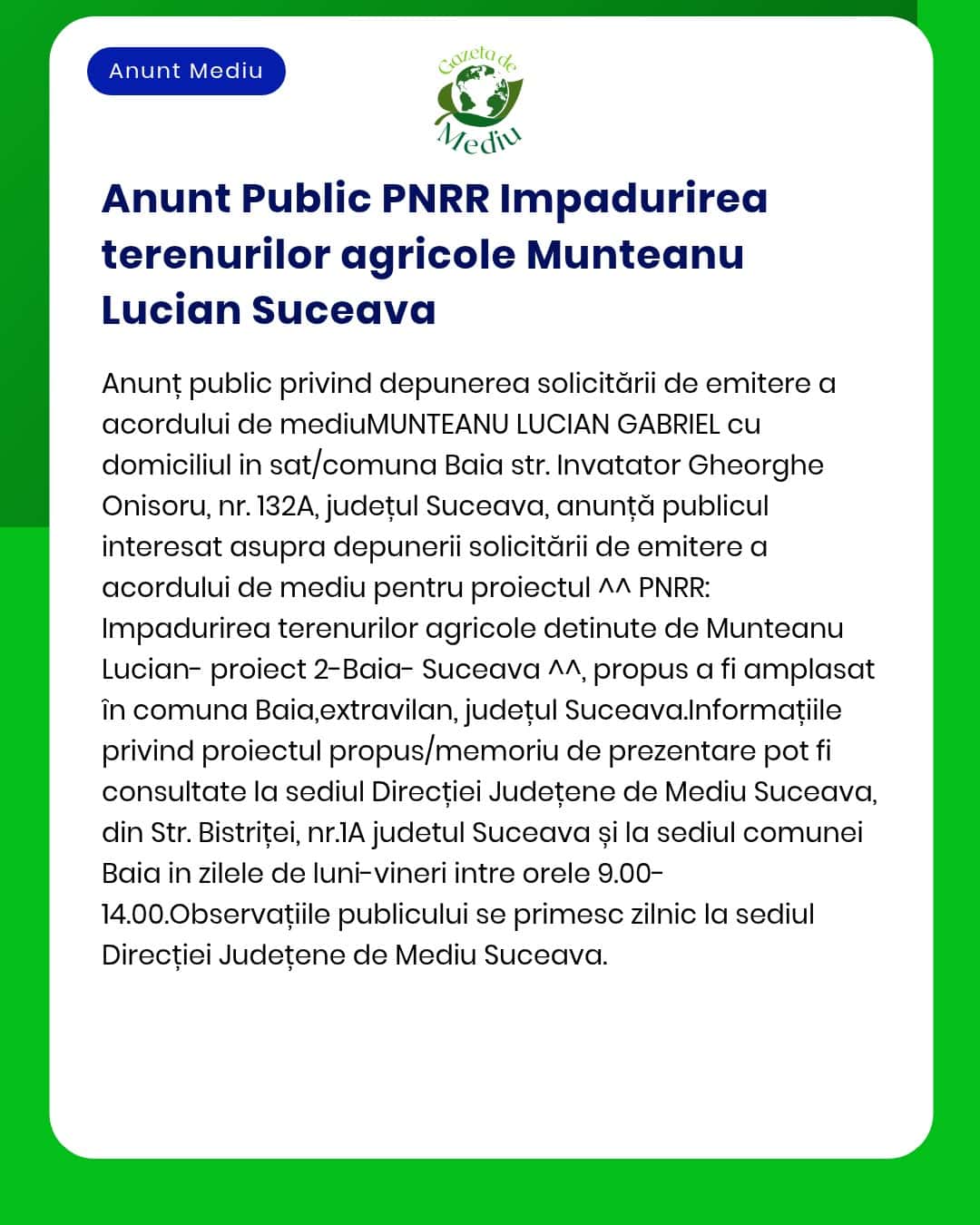 Anunt Mediu

Gazeta de Mediu

Anunt Public PNRR Impadurirea terenurilor agricole Munteanu Lucian Suceava

Anunț public privind depunerea solicitării de emitere a acordului de mediuMUNTEANU LUCIAN GABRIEL cu domiciliul in sat/comuna Baia str. Invatator Gheorghe Onisoru, nr. 132A, județul Suceava, anunță publicul interesat asupra depunerii solicitării de emitere a acordului de mediu pentru proiectul ^^ PNRR: Impadurirea terenurilor agricole detinute de Munteanu Lucian- proiect 2-Baia- Suceava ^^, propus a fi amplasat în comuna Baia,extravilan, județul Suceava.Informațiile privind proiectul propus/memoriu de prezentare pot fi consultate la sediul Direcției Județene de Mediu Suceava, din Str. Bistriței, nr.1A judetul Suceava și la sediul comunei Baia in zilele de luni-vineri intre orele 9.00-14.00.Observațiile publicului se primesc zilnic la sediul Direcției Județene de Mediu Suceava.